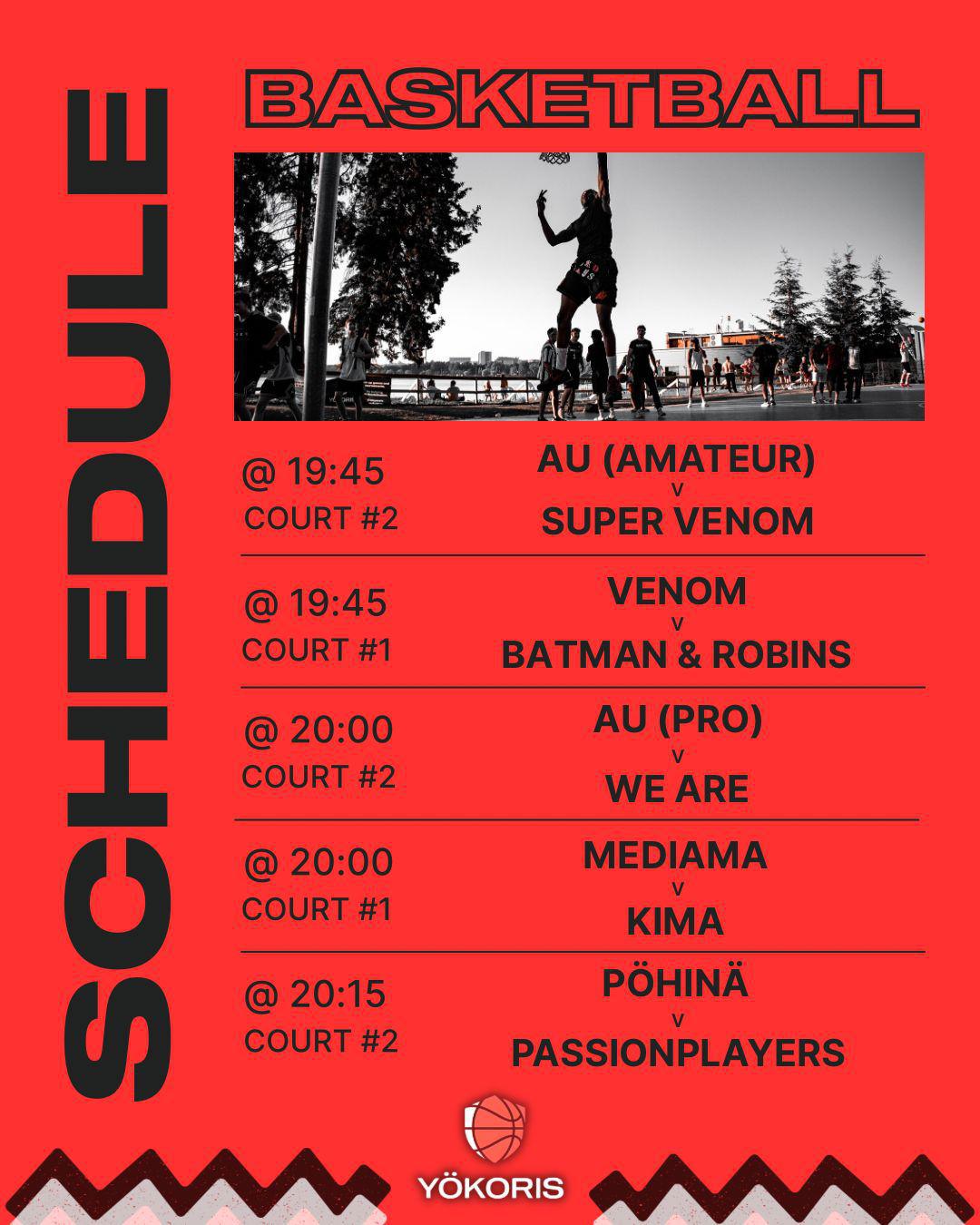 SCHEDULE

BASKETBALL

@ 19:45
COURT #2

AU (AMATEUR)
v
SUPER VENOM

@ 19:45
COURT #1

VENOM
v
BATMAN & ROBINS

@ 20:00
COURT #2

AU (PRO)
v
WE ARE

@ 20:00
COURT #1

MEDIAMA
v
KIMA

@ 20:15
COURT #2

PÖHINÄ
v
PASSIONPLAYERS

YÖKORIS